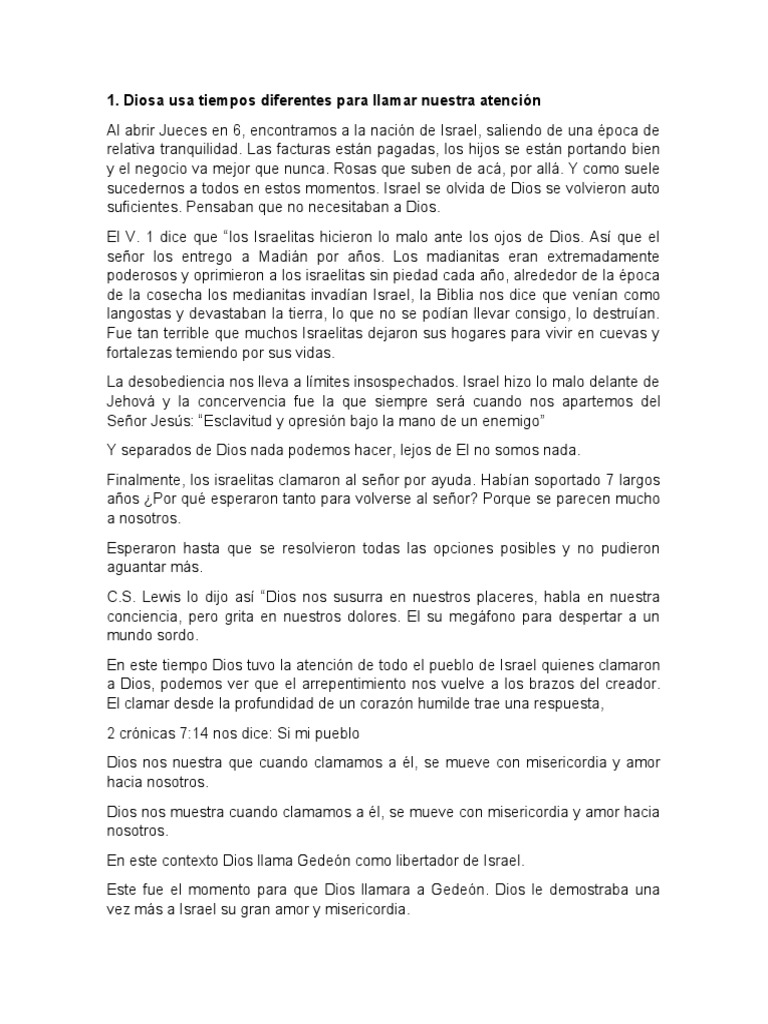 1. Diosa usa tiempos diferentes para llamar nuestra atención

Al abrir Jueces en 6, encontramos a la nación de Israel, saliendo de una época de relativa tranquilidad. Las facturas están pagadas, los hijos se están portando bien y el negocio va mejor que nunca. Rosas que suben de acá, por allá. Y como suele sucedernos a todos en estos momentos. Israel se olvida de Dios se volvieron auto suficientes. Pensaban que no necesitaban a Dios.

El V. 1 dice que "los Israelitas hicieron lo malo ante los ojos de Dios. Así que el señor los entrego a Madián por años. Los madianitas eran extremadamente poderosos y oprimieron a los israelitas sin piedad cada año, alrededor de la época de la cosecha los medianitas invadían Israel, la Biblia nos dice que venían como langostas y devastaban la tierra, lo que no se podían llevar consigo, lo destruían. Fue tan terrible que muchos Israelitas dejaron sus hogares para vivir en cuevas y fortalezas temiendo por sus vidas.

La desobediencia nos lleva a límites insospechados. Israel hizo lo malo delante de Jehová y la concervencia fue la que siempre será cuando nos apartemos del Señor Jesús: "Esclavitud y opresión bajo la mano de un enemigo"

Y separados de Dios nada podemos hacer, lejos de El no somos nada.

Finalmente, los israelitas clamaron al señor por ayuda. Habían soportado 7 largos años ¿Por qué esperaron tanto para volverse al señor? Porque se parecen mucho a nosotros.

Esperaron hasta que se resolvieron todas las opciones posibles y no pudieron aguantar más.

C.S. Lewis lo dijo así "Dios nos susurra en nuestros placeres, habla en nuestra conciencia, pero grita en nuestros dolores. El su megáfono para despertar a un mundo sordo.

En este tiempo Dios tuvo la atención de todo el pueblo de Israel quienes clamaron a Dios, podemos ver que el arrepentimiento nos vuelve a los brazos del creador. El clamar desde la profundidad de un corazón humilde trae una respuesta,

2 crónicas 7:14 nos dice: Si mi pueblo

Dios nos nuestra que cuando clamamos a él, se mueve con misericordia y amor hacia nosotros.

Dios nos muestra cuando clamamos a él, se mueve con misericordia y amor hacia nosotros.

En este contexto Dios llama Gedeón como libertador de Israel.

Este fue el momento para que Dios llamara a Gedeón. Dios le demostraba una vez más a Israel su gran amor y misericordia.